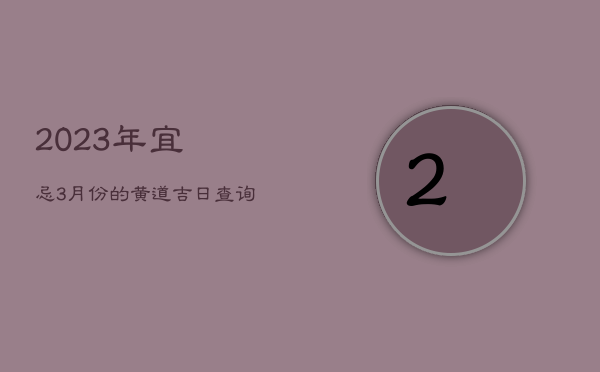 2023年宜

忌3月份的黄道吉日查询

2